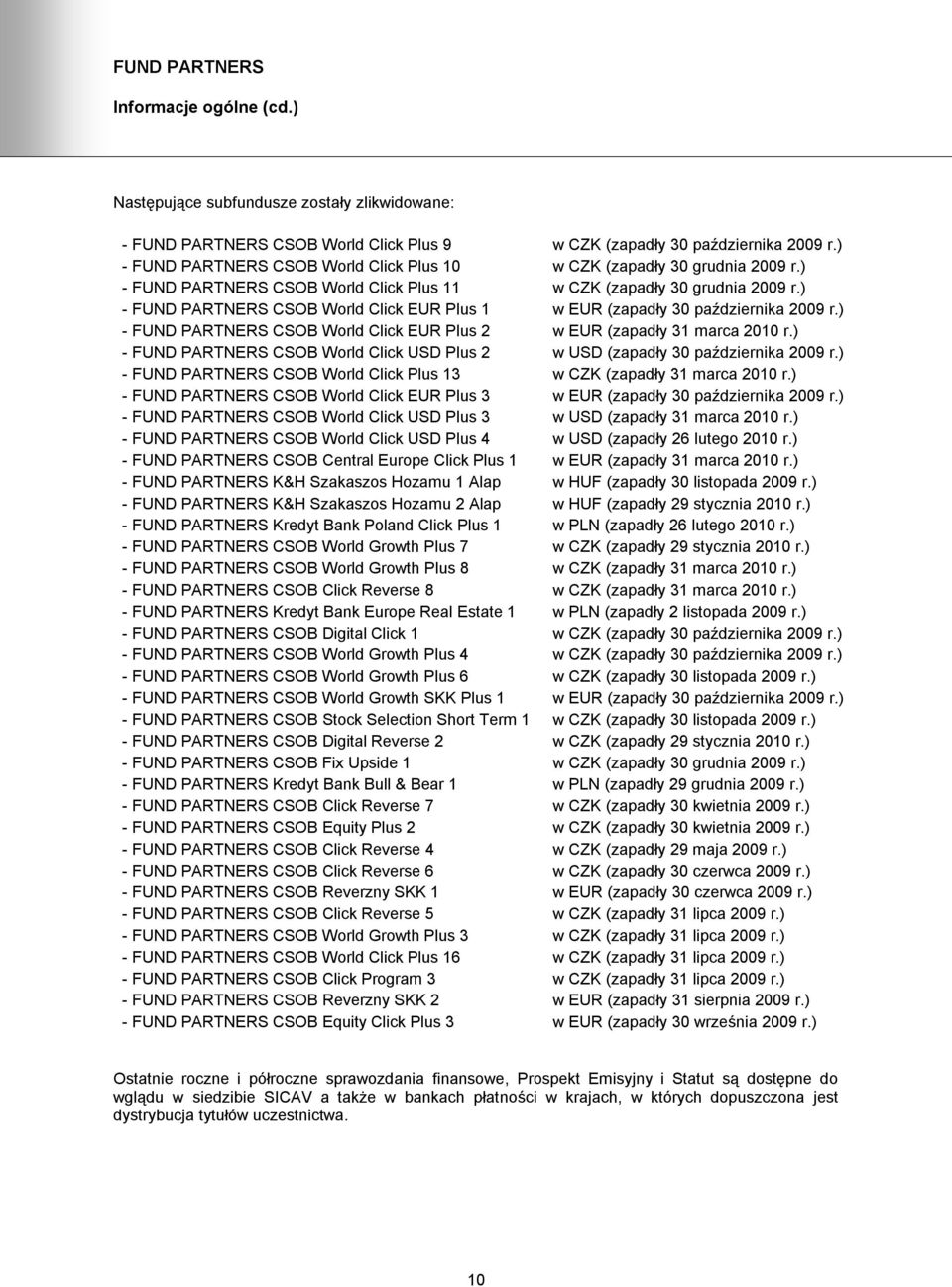 FUND PARTNERS

Informacje ogólne (cd.)

Następujące subfundusze zostały zlikwidowane:

- FUND PARTNERS CSOB World Click Plus 9 w CZK (zapadły 30 października 2009 r.)
- FUND PARTNERS CSOB World Click Plus 10 w CZK (zapadły 30 grudnia 2009 r.)
- FUND PARTNERS CSOB World Click Plus 11 w CZK (zapadły 30 grudnia 2009 r.)
- FUND PARTNERS CSOB World Click EUR Plus 1 w EUR (zapadły 30 października 2009 r.)
- FUND PARTNERS CSOB World Click EUR Plus 2 w EUR (zapadły 31 marca 2010 r.)
- FUND PARTNERS CSOB World Click USD Plus 2 w USD (zapadły 30 października 2009 r.)
- FUND PARTNERS CSOB World Click Plus 13 w CZK (zapadły 31 marca 2010 r.)
- FUND PARTNERS CSOB World Click EUR Plus 3 w EUR (zapadły 30 października 2009 r.)
- FUND PARTNERS CSOB World Click USD Plus 3 w USD (zapadły 31 marca 2010 r.)
- FUND PARTNERS CSOB World Click USD Plus 4 w USD (zapadły 26 lutego 2010 r.)
- FUND PARTNERS CSOB Central Europe Click Plus 1 w EUR (zapadły 31 marca 2010 r.)
- FUND PARTNERS K&H Szakaszos Hozamu 1 Alap w HUF (zapadły 30 listopada 2009 r.)
- FUND PARTNERS K&H Szakaszos Hozamu 2 Alap w HUF (zapadły 29 stycznia 2010 r.)
- FUND PARTNERS Kredyt Bank Poland Click Plus 1 w PLN (zapadły 26 lutego 2010 r.)
- FUND PARTNERS CSOB World Growth Plus 7 w CZK (zapadły 29 stycznia 2010 r.)
- FUND PARTNERS CSOB World Growth Plus 8 w CZK (zapadły 31 marca 2010 r.)
- FUND PARTNERS CSOB Click Reverse 8 w CZK (zapadły 31 marca 2010 r.)
- FUND PARTNERS Kredyt Bank Europe Real Estate 1 w PLN (zapadły 2 listopada 2009 r.)
- FUND PARTNERS CSOB Digital Click 1 w CZK (zapadły 30 października 2009 r.)
- FUND PARTNERS CSOB World Growth Plus 4 w CZK (zapadły 30 października 2009 r.)
- FUND PARTNERS CSOB World Growth Plus 6 w CZK (zapadły 30 listopada 2009 r.)
- FUND PARTNERS CSOB World Growth SKK Plus 1 w EUR (zapadły 30 października 2009 r.)
- FUND PARTNERS CSOB Stock Selection Short Term 1 w CZK (zapadły 30 listopada 2009 r.)
- FUND PARTNERS CSOB Digital Reverse 2 w CZK (zapadły 29 stycznia 2010 r.)
- FUND PARTNERS CSOB Fix Upside 1 w CZK (zapadły 30 grudnia 2009 r.)
- FUND PARTNERS Kredyt Bank Bull & Bear 1 w PLN (zapadły 29 grudnia 2009 r.)
- FUND PARTNERS CSOB Click Reverse 7 w CZK (zapadły 30 kwietnia 2009 r.)
- FUND PARTNERS CSOB Equity Plus 2 w CZK (zapadły 30 kwietnia 2009 r.)
- FUND PARTNERS CSOB Click Reverse 4 w CZK (zapadły 29 maja 2009 r.)
- FUND PARTNERS CSOB Click Reverse 6 w CZK (zapadły 30 czerwca 2009 r.)
- FUND PARTNERS CSOB Reverzny SKK 1 w EUR (zapadły 30 czerwca 2009 r.)
- FUND PARTNERS CSOB Click Reverse 5 w CZK (zapadły 31 lipca 2009 r.)
- FUND PARTNERS CSOB World Growth Plus 3 w CZK (zapadły 31 lipca 2009 r.)
- FUND PARTNERS CSOB World Click Plus 16 w CZK (zapadły 31 lipca 2009 r.)
- FUND PARTNERS CSOB Click Program 3 w CZK (zapadły 31 lipca 2009 r.)
- FUND PARTNERS CSOB Reverzny SKK 2 w EUR (zapadły 31 sierpnia 2009 r.)
- FUND PARTNERS CSOB Equity Click Plus 3 w EUR (zapadły 30 września 2009 r.)

Ostatnie roczne i półroczne sprawozdania finansowe, Prospekt Emisyjny i Statut są dostępne do wglądu w siedzibie SICAV a także w bankach płatności w krajach, w których dopuszczona jest dystrybucja tytułów uczestnictwa.

10